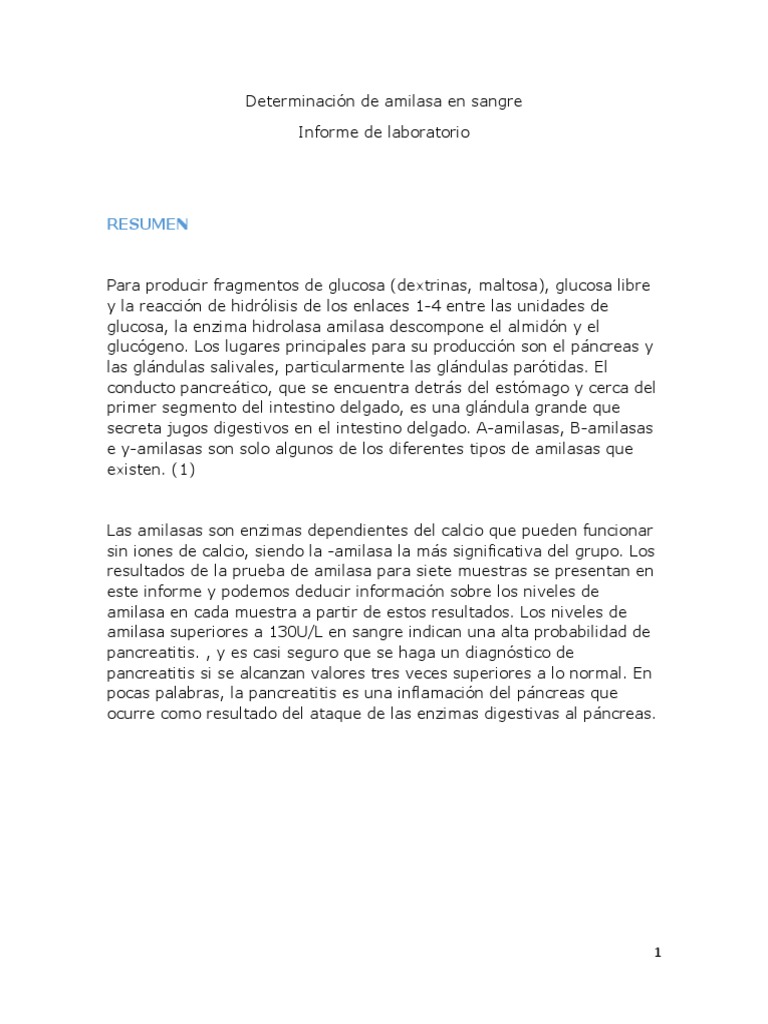 Determinación de amilasa en sangre

Informe de laboratorio

RESUMEN

Para producir fragmentos de glucosa (dextrinas, maltosa), glucosa libre y la reacción de hidrólisis de los enlaces 1-4 entre las unidades de glucosa, la enzima hidrolasa amilasa descompone el almidón y el glucógeno. Los lugares principales para su producción son el páncreas y las glándulas salivales, particularmente las glándulas parótidas. El conducto pancreático, que se encuentra detrás del estómago y cerca del primer segmento del intestino delgado, es una glándula grande que secreta jugos digestivos en el intestino delgado. A-amilasas, B-amilasas e γ-amilasas son solo algunos de los diferentes tipos de amilasas que existen. (1)

Las amilasas son enzimas dependientes del calcio que pueden funcionar sin iones de calcio, siendo la -amilasa la más significativa del grupo. Los resultados de la prueba de amilasa para siete muestras se presentan en este informe y podemos deducir información sobre los niveles de amilasa en cada muestra a partir de estos resultados. Los niveles de amilasa superiores a 130U/L en sangre indican una alta probabilidad de pancreatitis. , y es casi seguro que se haga un diagnóstico de pancreatitis si se alcanzan valores tres veces superiores a lo normal. En pocas palabras, la pancreatitis es una inflamación del páncreas que ocurre como resultado del ataque de las enzimas digestivas al páncreas.

1